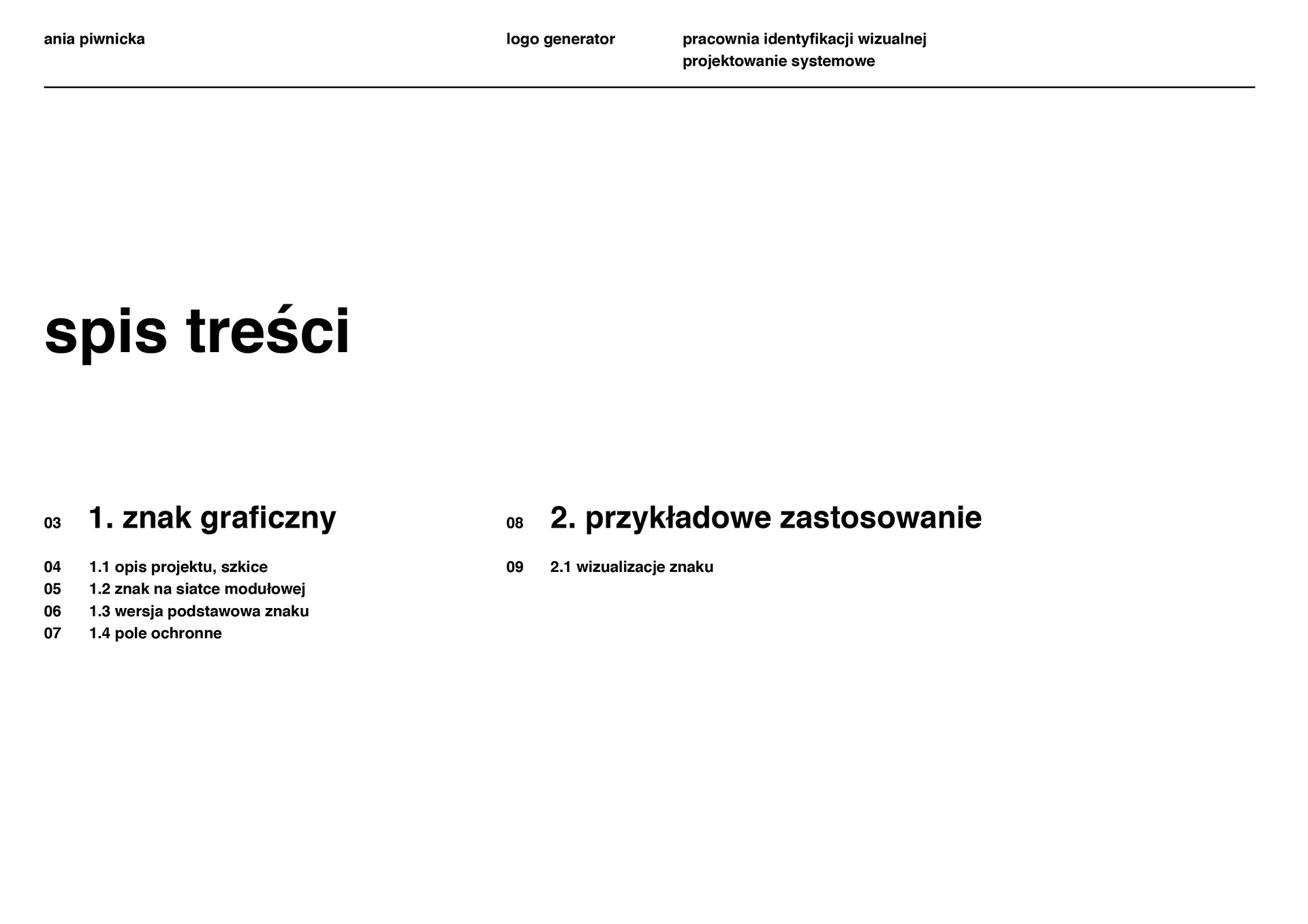 ania piwnicka

logo generator

pracownia identyfikacji wizualnej
projektowanie systemowe

spis treści

03 1. znak graficzny

04 1.1 opis projektu, szkice
05 1.2 znak na siatce modułowej
06 1.3 wersja podstawowa znaku
07 1.4 pole ochronne

08 2. przykładowe zastosowanie

09 2.1 wizualizacje znaku